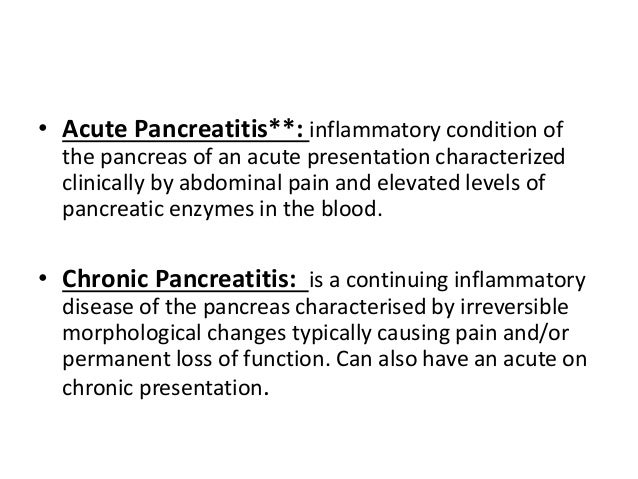 • Acute Pancreatitis**: inflammatory condition of the pancreas of an acute presentation characterized clinically by abdominal pain and elevated levels of pancreatic enzymes in the blood.

• Chronic Pancreatitis: is a continuing inflammatory disease of the pancreas characterised by irreversible morphological changes typically causing pain and/or permanent loss of function. Can also have an acute on chronic presentation.